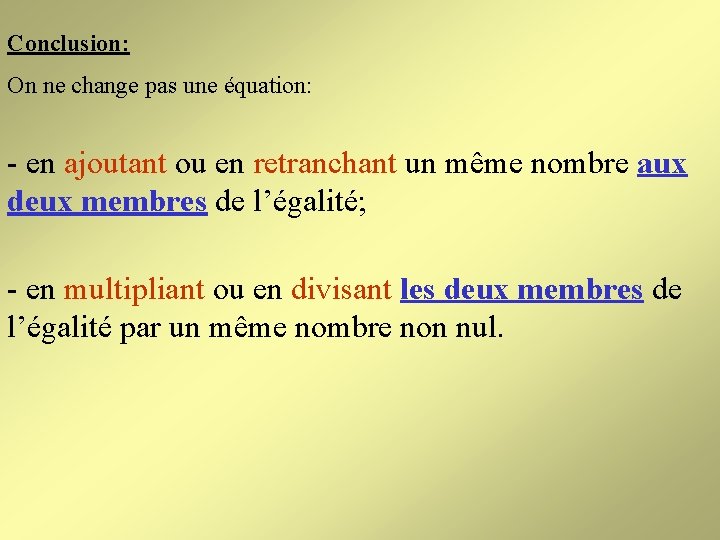 Conclusion:

On ne change pas une équation:

- en ajoutant ou en retranchant un même nombre aux deux membres de l’égalité;

- en multipliant ou en divisant les deux membres de l’égalité par un même nombre non nul.